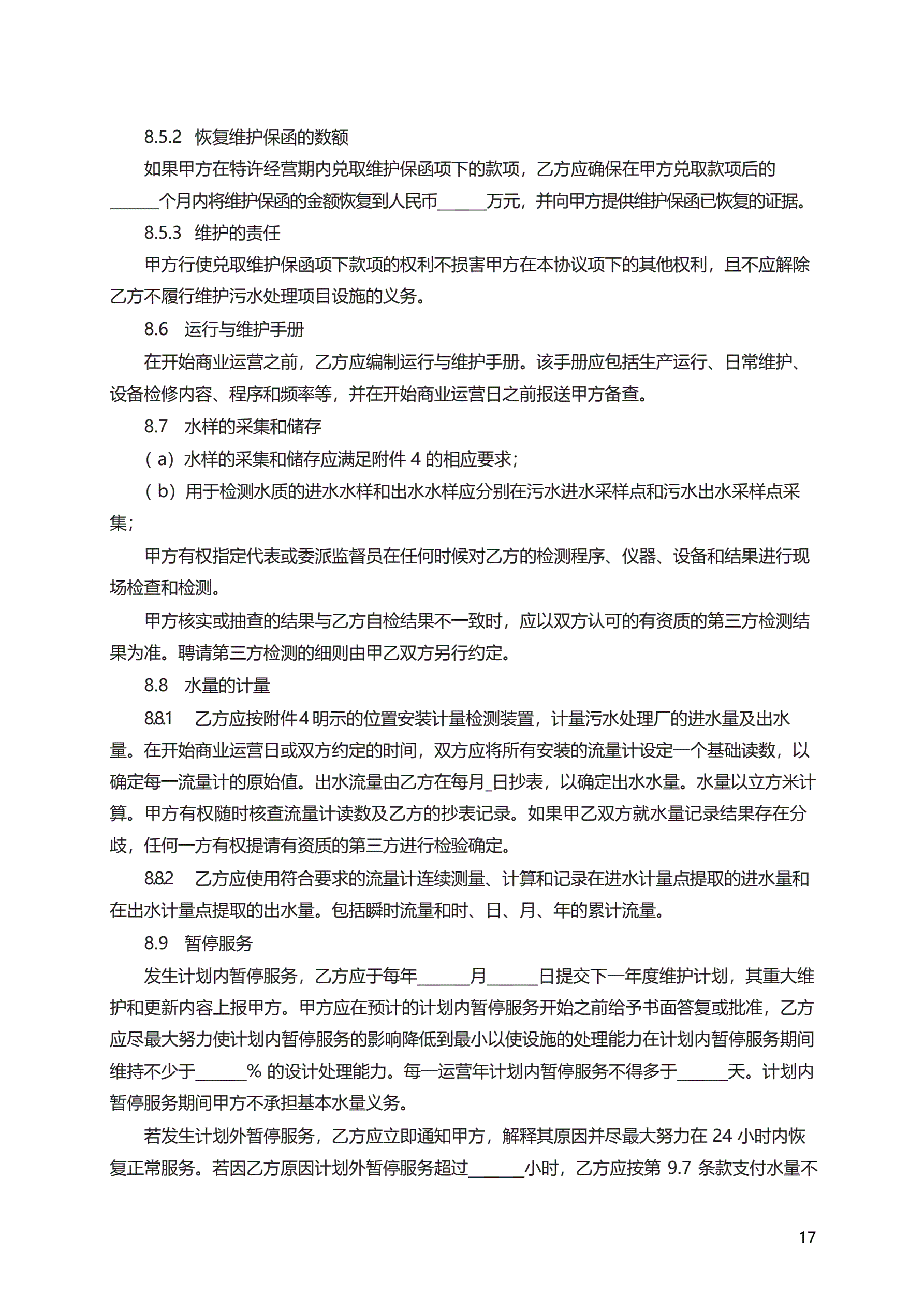 8.5.2 恢复维护保函的数额

如果甲方在特许经营期内兑取维护保函项下的款项，乙方应确保在甲方兑取款项后的______个月内将维护保函的金额恢复到人民币______万元，并向甲方提供维护保函已恢复的证据。

8.5.3 维护的责任

甲方行使兑取维护保函项下款项的权利不损害甲方在本协议项下的其他权利，且不应解除乙方不履行维护污水处理项目设施的义务。

8.6 运行与维护手册

在开始商业运营之前，乙方应编制运行与维护手册。该手册应包括生产运行、日常维护、设备检修内容、程序和频率等，并在开始商业运营日之前报送甲方备查。

8.7 水样的采集和储存

（a）水样的采集和储存应满足附件 4 的相应要求；

（b）用于检测水质的进水水样和出水水样应分别在污水进水采样点和污水出水采样点采集；

甲方有权指定代表或委派监督员在任何时候对乙方的检测程序、仪器、设备和结果进行现场检查和检测。

甲方核实或抽查的结果与乙方自检结果不一致时，应以双方认可的有资质的第三方检测结果为准。聘请第三方检测的细则由甲乙双方另行约定。

8.8 水量的计量

8.8.1 乙方应按附件 4 明示的位置安装计量检测装置，计量污水处理厂的进水量及出水量。在开始商业运营日或双方约定的时间，双方应将所有安装的流量计设定一个基础读数，以确定每一流量计的原始值。出水流量由乙方在每月_日抄表，以确定出水水量。水量以立方米计算。甲方有权随时核查流量计读数及乙方的抄表记录。如果甲乙双方就水量记录结果存在分歧，任何一方有权提请有资质的第三方进行检验确定。

8.8.2 乙方应使用符合要求的流量计连续测量、计算和记录在进水计量点提取的进水量和在出水计量点提取的出水量。包括瞬时流量和时、日、月、年的累计流量。

8.9 暂停服务

发生计划内暂停服务，乙方应于每年______月______日提交下一年度维护计划，其重大维护和更新内容上报甲方。甲方应在预计的计划内暂停服务开始之前给予书面答复或批准，乙方应尽最大努力使计划内暂停服务的影响降低到最小以使设施的处理能力在计划内暂停服务期间维持不少于______% 的设计处理能力。每一运营年计划内暂停服务不得多于______天。计划内暂停服务期间甲方不承担基本水量义务。

若发生计划外暂停服务，乙方应立即通知甲方，解释其原因并尽最大努力在 24 小时内恢复正常服务。若因乙方原因计划外暂停服务超过______小时，乙方应按第 9.7 条款支付水量不

17